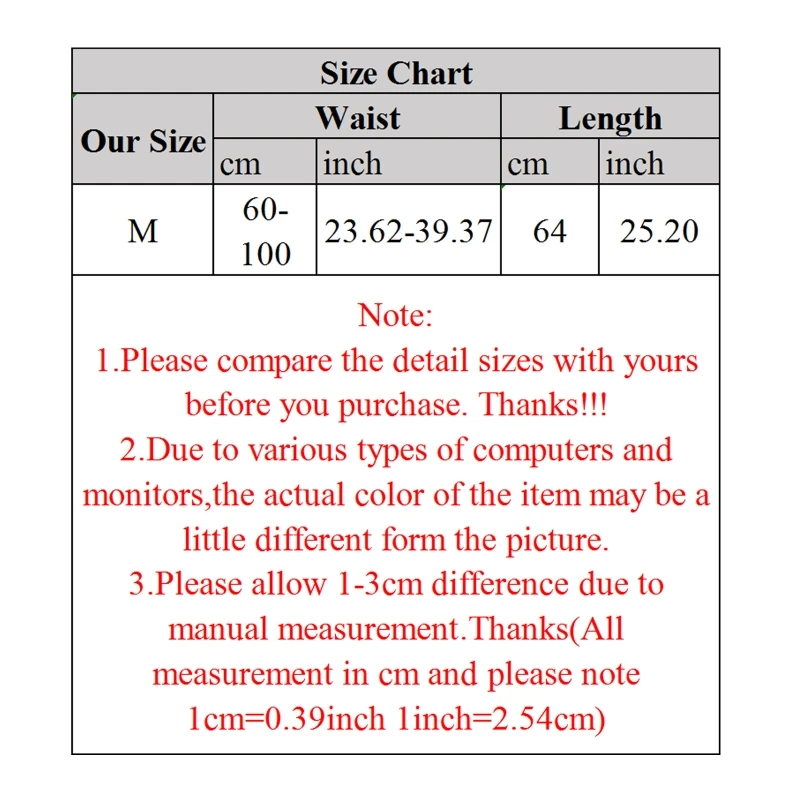 Size Chart

| Our Size | Waist cm | Waist inch | Length cm | Length inch |
|---|---|---|---|---|
| M | 60-100 | 23.62-39.37 | 64 | 25.20 |

Note:
1.Please compare the detail sizes with yours before you purchase. Thanks!!!
2.Due to various types of computers and monitors,the actual color of the item may be a little different form the picture.
3.Please allow 1-3cm difference due to manual measurement.Thanks(All measurement in cm and please note 1cm=0.39inch 1inch=2.54cm)